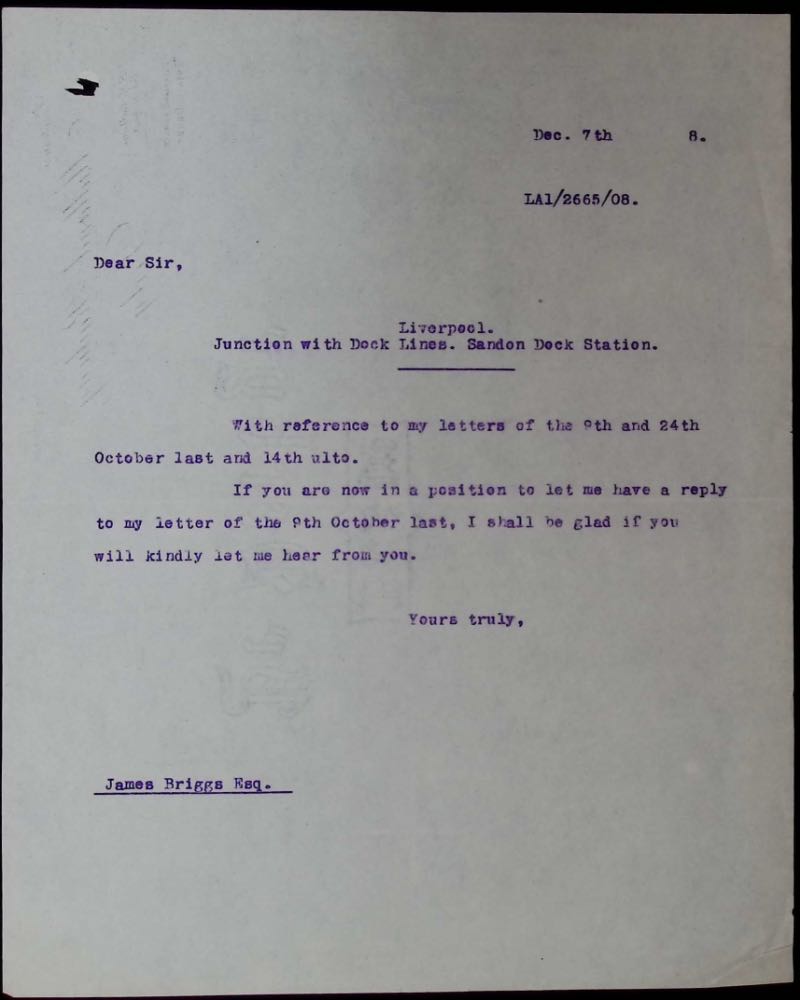 Dec. 7th 8.

LA1/2665/08.

Dear Sir,

Liverpool.
Junction with Dock Lines. Sandon Dock Station.

With reference to my letters of the 9th and 24th October last and 14th ulto.

If you are now in a position to let me have a reply to my letter of the 9th October last, I shall be glad if you will kindly let me hear from you.

Yours truly,

James Briggs Esq.